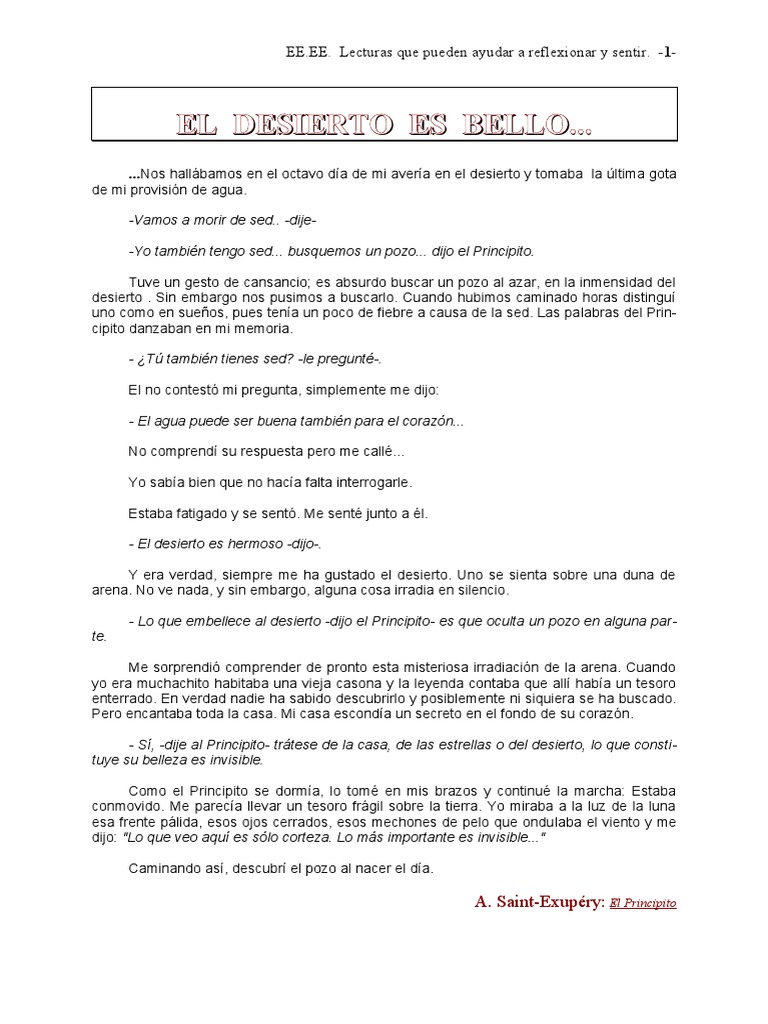 EE.EE. Lecturas que pueden ayudar a reflexionar y sentir. -1-

EL DESIERTO ES BELLO...

...Nos hallábamos en el octavo día de mi avería en el desierto y tomaba la última gota de mi provisión de agua.

-Vamos a morir de sed.. -dije-

-Yo también tengo sed... busquemos un pozo... dijo el Principito.

Tuve un gesto de cansancio; es absurdo buscar un pozo al azar, en la inmensidad del desierto . Sin embargo nos pusimos a buscarlo. Cuando hubimos caminado horas distinguí uno como en sueños, pues tenía un poco de fiebre a causa de la sed. Las palabras del Principito danzaban en mi memoria.

- ¿Tú también tienes sed? -le pregunté-.

El no contestó mi pregunta, simplemente me dijo:

- El agua puede ser buena también para el corazón...

No comprendí su respuesta pero me callé...

Yo sabía bien que no hacía falta interrogarle.

Estaba fatigado y se sentó. Me senté junto a él.

- El desierto es hermoso -dijo-.

Y era verdad, siempre me ha gustado el desierto. Uno se sienta sobre una duna de arena. No ve nada, y sin embargo, alguna cosa irradia en silencio.

- Lo que embellece al desierto -dijo el Principito- es que oculta un pozo en alguna parte.

Me sorprendió comprender de pronto esta misteriosa irradiación de la arena. Cuando yo era muchachito habitaba una vieja casona y la leyenda contaba que allí había un tesoro enterrado. En verdad nadie ha sabido descubrirlo y posiblemente ni siquiera se ha buscado. Pero encantaba toda la casa. Mi casa escondía un secreto en el fondo de su corazón.

- Sí, -dije al Principito- trátese de la casa, de las estrellas o del desierto, lo que constituye su belleza es invisible.

Como el Principito se dormía, lo tomé en mis brazos y continué la marcha: Estaba conmovido. Me parecía llevar un tesoro frágil sobre la tierra. Yo miraba a la luz de la luna esa frente pálida, esos ojos cerrados, esos mechones de pelo que ondulaba el viento y me dijo: "Lo que veo aquí es sólo corteza. Lo más importante es invisible..."

Caminando así, descubrí el pozo al nacer el día.

A. Saint-Exupéry: El Principito